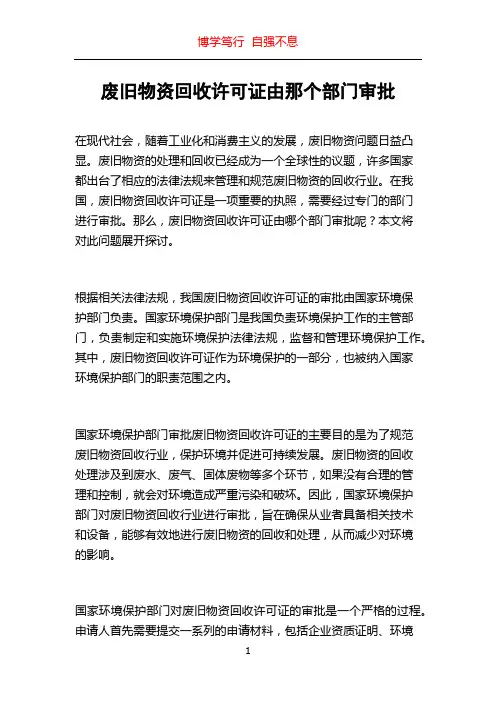 博学笃行 自强不息

废旧物资回收许可证由那个部门审批

在现代社会，随着工业化和消费主义的发展，废旧物资问题日益凸显。废旧物资的处理和回收已经成为一个全球性的议题，许多国家都出台了相应的法律法规来管理和规范废旧物资的回收行业。在我国，废旧物资回收许可证是一项重要的执照，需要经过专门的部门进行审批。那么，废旧物资回收许可证由哪个部门审批呢？本文将对此问题展开探讨。

根据相关法律法规，我国废旧物资回收许可证的审批由国家环境保护部门负责。国家环境保护部门是我国负责环境保护工作的主管部门，负责制定和实施环境保护法律法规，监督和管理环境保护工作。其中，废旧物资回收许可证作为环境保护的一部分，也被纳入国家环境保护部门的职责范围之内。

国家环境保护部门审批废旧物资回收许可证的主要目的是为了规范废旧物资回收行业，保护环境并促进可持续发展。废旧物资的回收处理涉及到废水、废气、固体废物等多个环节，如果没有合理的管理和控制，就会对环境造成严重污染和破坏。因此，国家环境保护部门对废旧物资回收行业进行审批，旨在确保从业者具备相关技术和设备，能够有效地进行废旧物资的回收和处理，从而减少对环境的影响。

国家环境保护部门对废旧物资回收许可证的审批是一个严格的过程。申请人首先需要提交一系列的申请材料，包括企业资质证明、环境

1